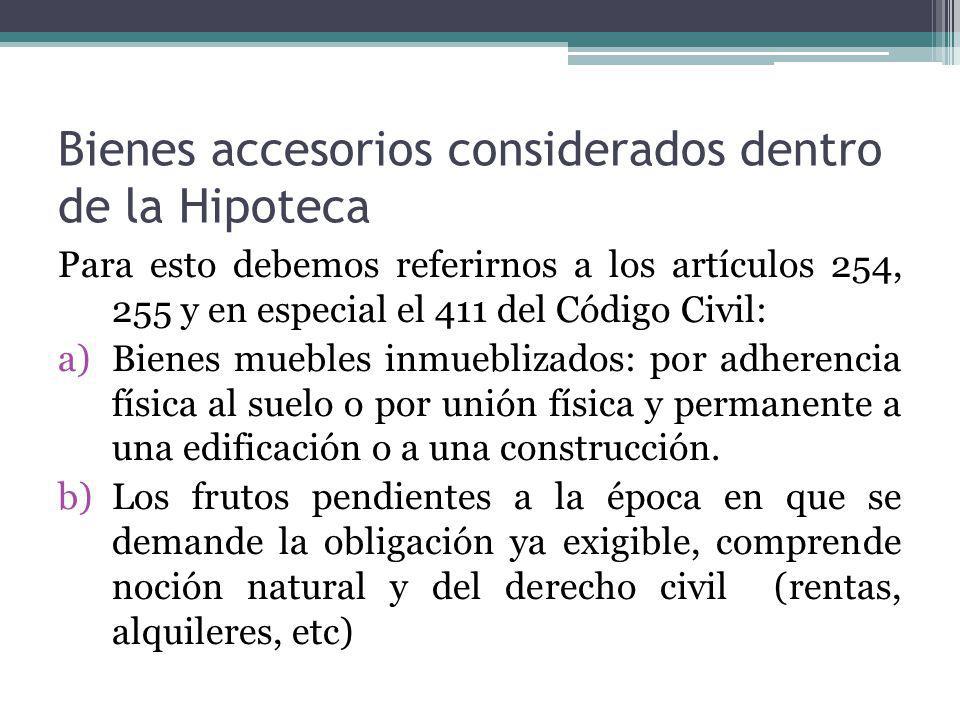 Bienes accesorios considerados dentro de la Hipoteca

Para esto debemos referirnos a los artículos 254, 255 y en especial el 411 del Código Civil:

a) Bienes muebles inmueblizados: por adherencia física al suelo o por unión física y permanente a una edificación o a una construcción.

b) Los frutos pendientes a la época en que se demande la obligación ya exigible, comprende noción natural y del derecho civil (rentas, alquileres, etc)